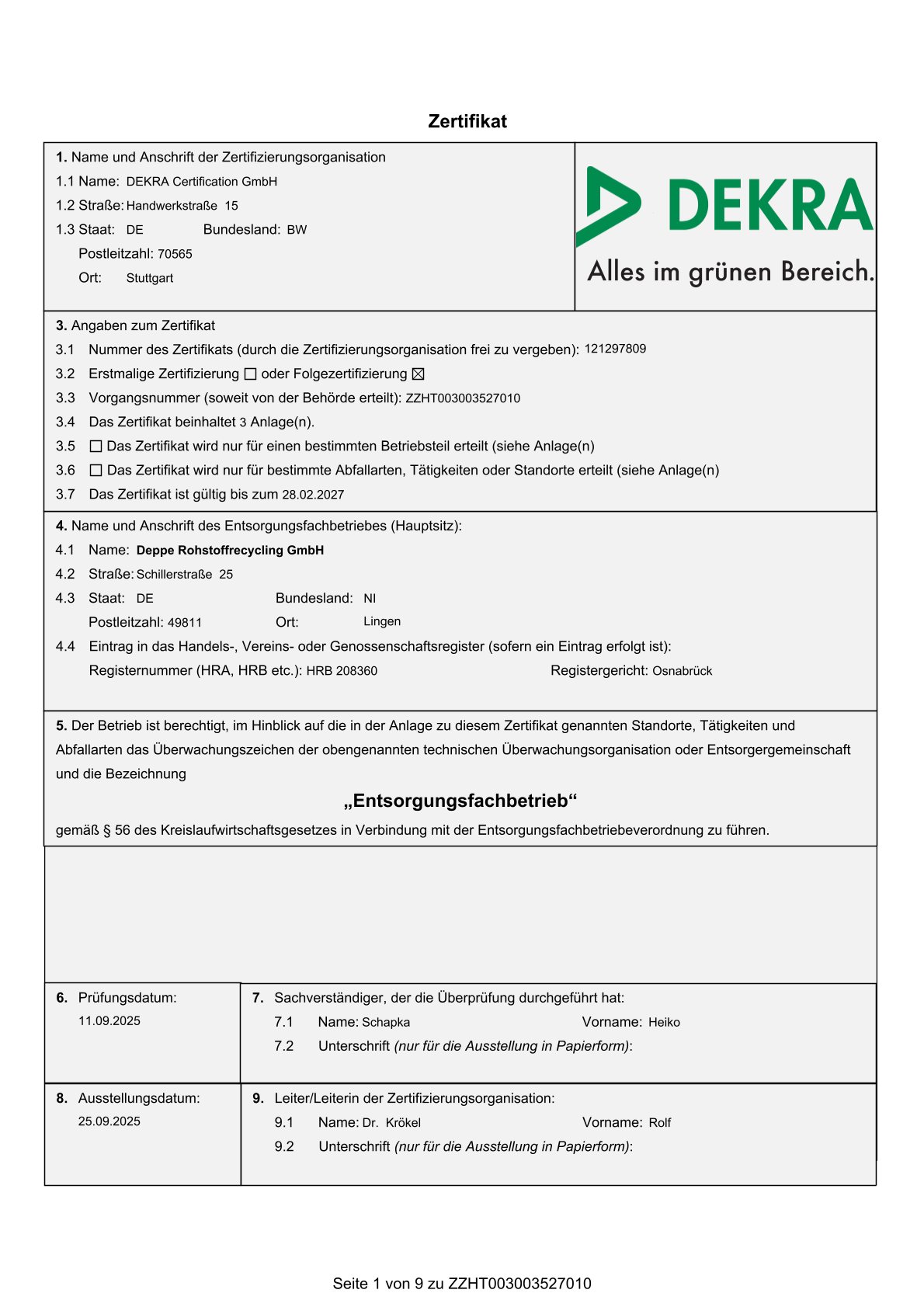 Zertifikat

1. Name und Anschrift der Zertifizierungsorganisation
1.1 Name: DEKRA Certification GmbH
1.2 Straße: Handwerkstraße 15
1.3 Staat: DE Bundesland: BW
Postleitzahl: 70565
Ort: Stuttgart

DEKRA
Alles im grünen Bereich.

3. Angaben zum Zertifikat
3.1 Nummer des Zertifikats (durch die Zertifizierungsorganisation frei zu vergeben): 121297809
3.2 Erstmalige Zertifizierung ☐ oder Folgezertifizierung ☒
3.3 Vorgangsnummer (soweit von der Behörde erteilt): ZZHT003003527010
3.4 Das Zertifikat beinhaltet 3 Anlage(n).
3.5 ☐ Das Zertifikat wird nur für einen bestimmten Betriebsteil erteilt (siehe Anlage(n)
3.6 ☐ Das Zertifikat wird nur für bestimmte Abfallarten, Tätigkeiten oder Standorte erteilt (siehe Anlage(n)
3.7 Das Zertifikat ist gültig bis zum 28.02.2027

4. Name und Anschrift des Entsorgungsfachbetriebes (Hauptsitz):
4.1 Name: Deppe Rohstoffrecycling GmbH
4.2 Straße: Schillerstraße 25
4.3 Staat: DE Bundesland: NI
Postleitzahl: 49811 Ort: Lingen
4.4 Eintrag in das Handels-, Vereins- oder Genossenschaftsregister (sofern ein Eintrag erfolgt ist):
Registernummer (HRA, HRB etc.): HRB 208360 Registergericht: Osnabrück

5. Der Betrieb ist berechtigt, im Hinblick auf die in der Anlage zu diesem Zertifikat genannten Standorte, Tätigkeiten und Abfallarten das Überwachungszeichen der obengenannten technischen Überwachungsorganisation oder Entsorgergemeinschaft und die Bezeichnung

„Entsorgungsfachbetrieb“

gemäß § 56 des Kreislaufwirtschaftsgesetzes in Verbindung mit der Entsorgungsfachbetriebeverordnung zu führen.

6. Prüfungsdatum:
11.09.2025

7. Sachverständiger, der die Überprüfung durchgeführt hat:
7.1 Name: Schapka Vorname: Heiko
7.2 Unterschrift (nur für die Ausstellung in Papierform):

8. Ausstellungsdatum:
25.09.2025

9. Leiter/Leiterin der Zertifizierungsorganisation:
9.1 Name: Dr. Krökel Vorname: Rolf
9.2 Unterschrift (nur für die Ausstellung in Papierform):

Seite 1 von 9 zu ZZHT003003527010